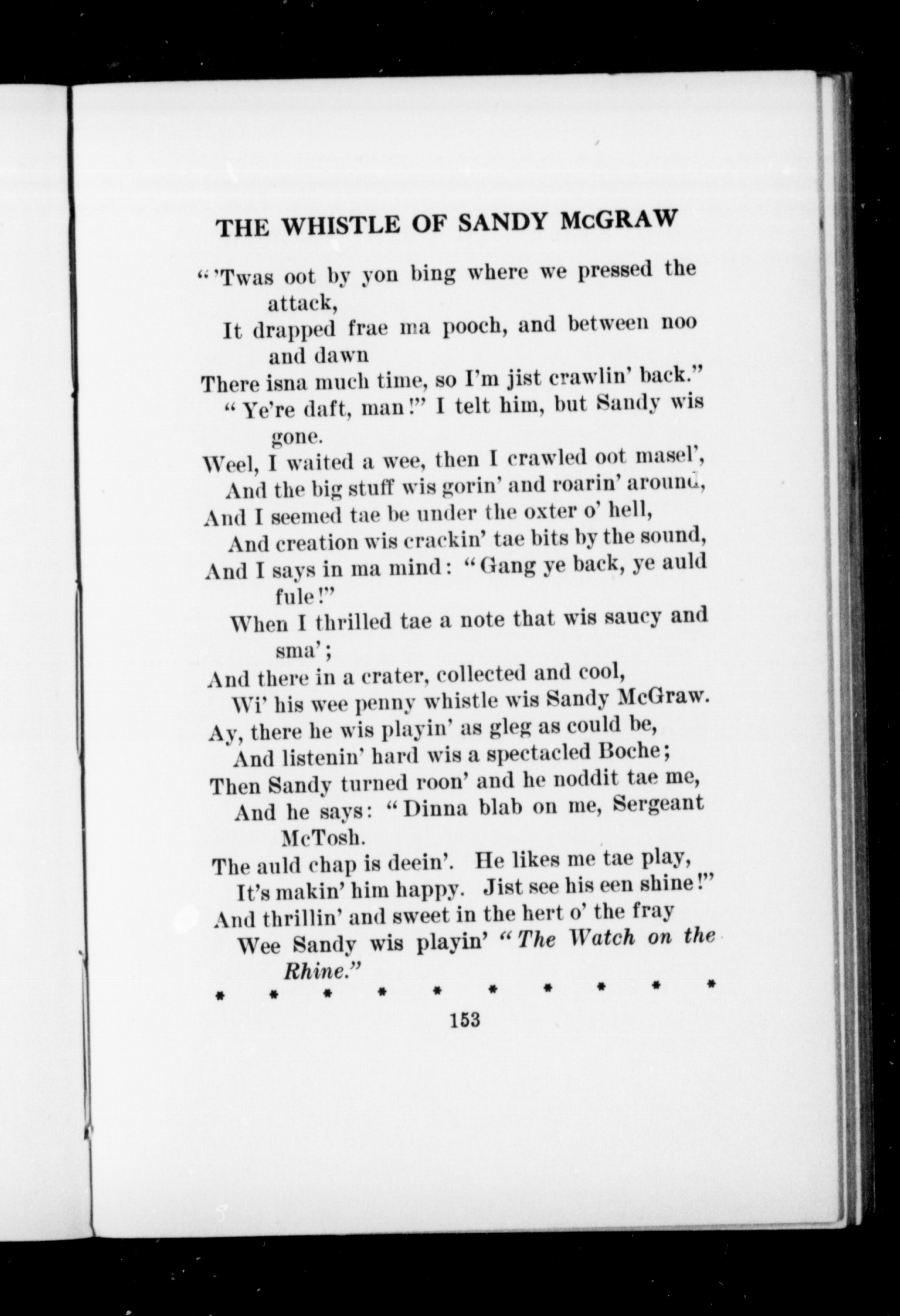 THE WHISTLE OF SANDY McGRAW

"'Twas oot by yon bing where we pressed the attack,
It drapped frae ma pooch, and between noo and dawn
There isna much time, so I'm jist crawlin' back."
"Ye're daft, man!" I telt him, but Sandy wis gone.
Weel, I waited a wee, then I crawled oot masel',
And the big stuff wis gorin' and roarin' around,
And I seemed tae be under the oxter o' hell,
And creation wis crackin' tae bits by the sound,
And I says in ma mind: "Gang ye back, ye auld fule!"
When I thrilled tae a note that wis saucy and sma';
And there in a crater, collected and cool,
Wi' his wee penny whistle wis Sandy McGraw.
Ay, there he wis playin' as gleg as could be,
And listenin' hard wis a spectacled Boche;
Then Sandy turned roon' and he noddit tae me,
And he says: "Dinna blab on me, Sergeant McTosh.
The auld chap is deein'. He likes me tae play,
It's makin' him happy. Jist see his een shine!"
And thrillin' and sweet in the hert o' the fray
Wee Sandy wis playin' "The Watch on the Rhine."
* * * * * * * * * *

153